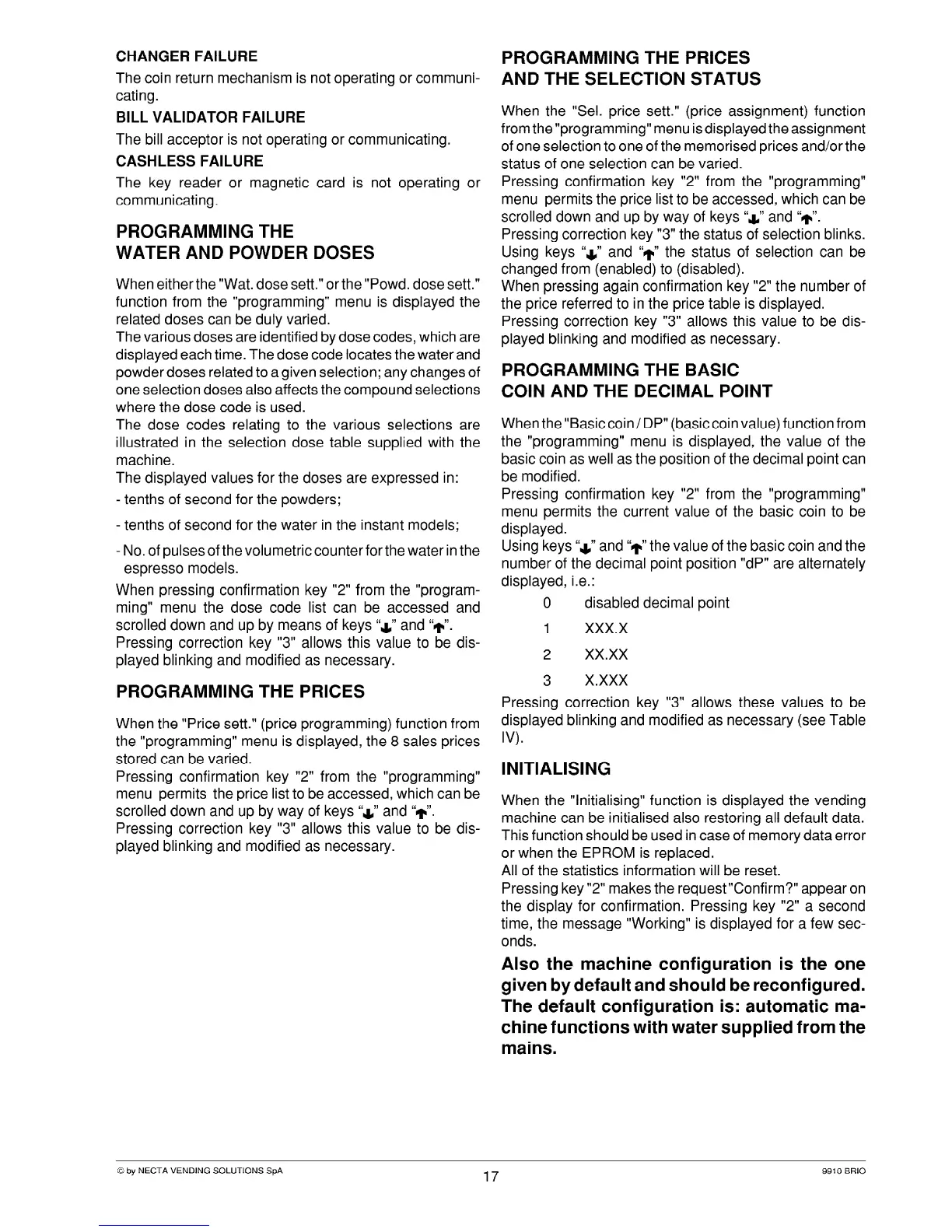 CHANGER FAILURE

The coin return mechanism is not operating or communicating.

BILL VALIDATOR FAILURE

The bill acceptor is not operating or communicating.

CASHLESS FAILURE

The key reader or magnetic card is not operating or communicating.

PROGRAMMING THE WATER AND POWDER DOSES

When either the "Wat. dose sett." or the "Powd. dose sett." function from the "programming" menu is displayed the related doses can be duly varied.
The various doses are identified by dose codes, which are displayed each time. The dose code locates the water and powder doses related to a given selection; any changes of one selection doses also affects the compound selections where the dose code is used.
The dose codes relating to the various selections are illustrated in the selection dose table supplied with the machine.
The displayed values for the doses are expressed in:

- tenths of second for the powders;

- tenths of second for the water in the instant models;

- No. of pulses of the volumetric counter for the water in the espresso models.

When pressing confirmation key "2" from the "programming" menu the dose code list can be accessed and scrolled down and up by means of keys "↓" and "↑".
Pressing correction key "3" allows this value to be displayed blinking and modified as necessary.

PROGRAMMING THE PRICES

When the "Price sett." (price programming) function from the "programming" menu is displayed, the 8 sales prices stored can be varied.
Pressing confirmation key "2" from the "programming" menu permits the price list to be accessed, which can be scrolled down and up by way of keys "↓" and "↑".
Pressing correction key "3" allows this value to be displayed blinking and modified as necessary.

PROGRAMMING THE PRICES AND THE SELECTION STATUS

When the "Sel. price sett." (price assignment) function from the "programming" menu is displayed the assignment of one selection to one of the memorised prices and/or the status of one selection can be varied.
Pressing confirmation key "2" from the "programming" menu permits the price list to be accessed, which can be scrolled down and up by way of keys "↓" and "↑".
Pressing correction key "3" the status of selection blinks.
Using keys "↓" and "↑" the status of selection can be changed from (enabled) to (disabled).
When pressing again confirmation key "2" the number of the price referred to in the price table is displayed.
Pressing correction key "3" allows this value to be displayed blinking and modified as necessary.

PROGRAMMING THE BASIC COIN AND THE DECIMAL POINT

When the "Basic coin / DP" (basic coin value) function from the "programming" menu is displayed, the value of the basic coin as well as the position of the decimal point can be modified.
Pressing confirmation key "2" from the "programming" menu permits the current value of the basic coin to be displayed.
Using keys "↓" and "↑" the value of the basic coin and the number of the decimal point position "dP" are alternately displayed, i.e.:

0 disabled decimal point

1 XXX.X

2 XX.XX

3 X.XXX

Pressing correction key "3" allows these values to be displayed blinking and modified as necessary (see Table IV).

INITIALISING

When the "Initialising" function is displayed the vending machine can be initialised also restoring all default data.
This function should be used in case of memory data error or when the EPROM is replaced.
All of the statistics information will be reset.
Pressing key "2" makes the request "Confirm?" appear on the display for confirmation. Pressing key "2" a second time, the message "Working" is displayed for a few seconds.

Also the machine configuration is the one given by default and should be reconfigured. The default configuration is: automatic machine functions with water supplied from the mains.

© by NECTA VENDING SOLUTIONS SpA 17 9910 BRIO